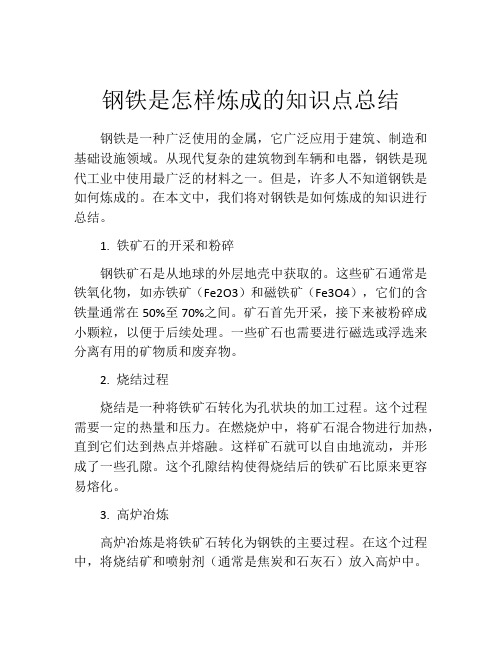 钢铁是怎样炼成的知识点总结

钢铁是一种广泛使用的金属，它广泛应用于建筑、制造和基础设施领域。从现代复杂的建筑物到车辆和电器，钢铁是现代工业中使用最广泛的材料之一。但是，许多人不知道钢铁是如何炼成的。在本文中，我们将对钢铁是如何炼成的知识进行总结。

1. 铁矿石的开采和粉碎

钢铁矿石是从地球的外层地壳中获取的。这些矿石通常是铁氧化物，如赤铁矿（Fe2O3）和磁铁矿（Fe3O4），它们的含铁量通常在 50%至 70%之间。矿石首先开采，接下来被粉碎成小颗粒，以便于后续处理。一些矿石也需要进行磁选或浮选来分离有用的矿物质和废弃物。

2. 烧结过程

烧结是一种将铁矿石转化为孔状块的加工过程。这个过程需要一定的热量和压力。在燃烧炉中，将矿石混合物进行加热，直到它们达到热点并熔融。这样矿石就可以自由地流动，并形成了一些孔隙。这个孔隙结构使得烧结后的铁矿石比原来更容易熔化。

3. 高炉冶炼

高炉冶炼是将铁矿石转化为钢铁的主要过程。在这个过程中，将烧结矿和喷射剂（通常是焦炭和石灰石）放入高炉中。